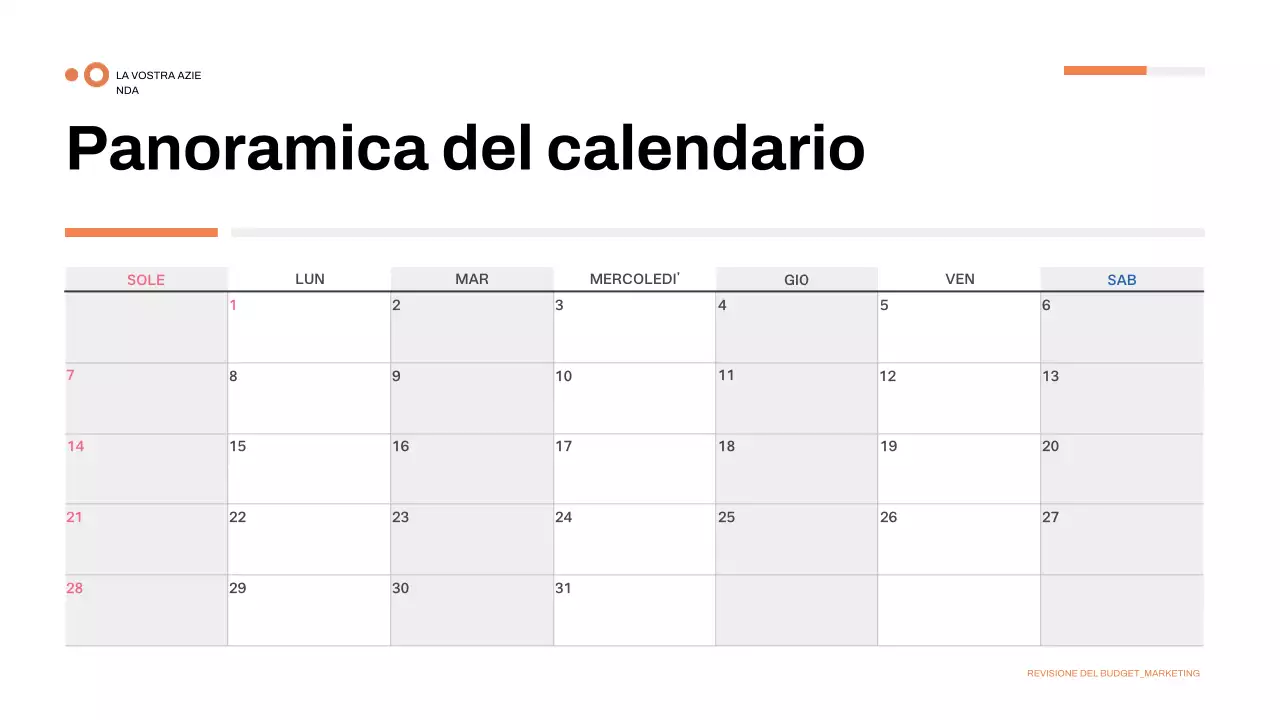 LA VOSTRA AZIE NDA

Panoramica del calendario

| SOLE | LUN | MAR | MERCOLEDI' | GIO | VEN | SAB |
|---|---|---|---|---|---|---|
| | 1 | 2 | 3 | 4 | 5 | 6 |
| 7 | 8 | 9 | 10 | 11 | 12 | 13 |
| 14 | 15 | 16 | 17 | 18 | 19 | 20 |
| 21 | 22 | 23 | 24 | 25 | 26 | 27 |
| 28 | 29 | 30 | 31 | | | |

REVISIONE DEL BUDGET_MARKETING